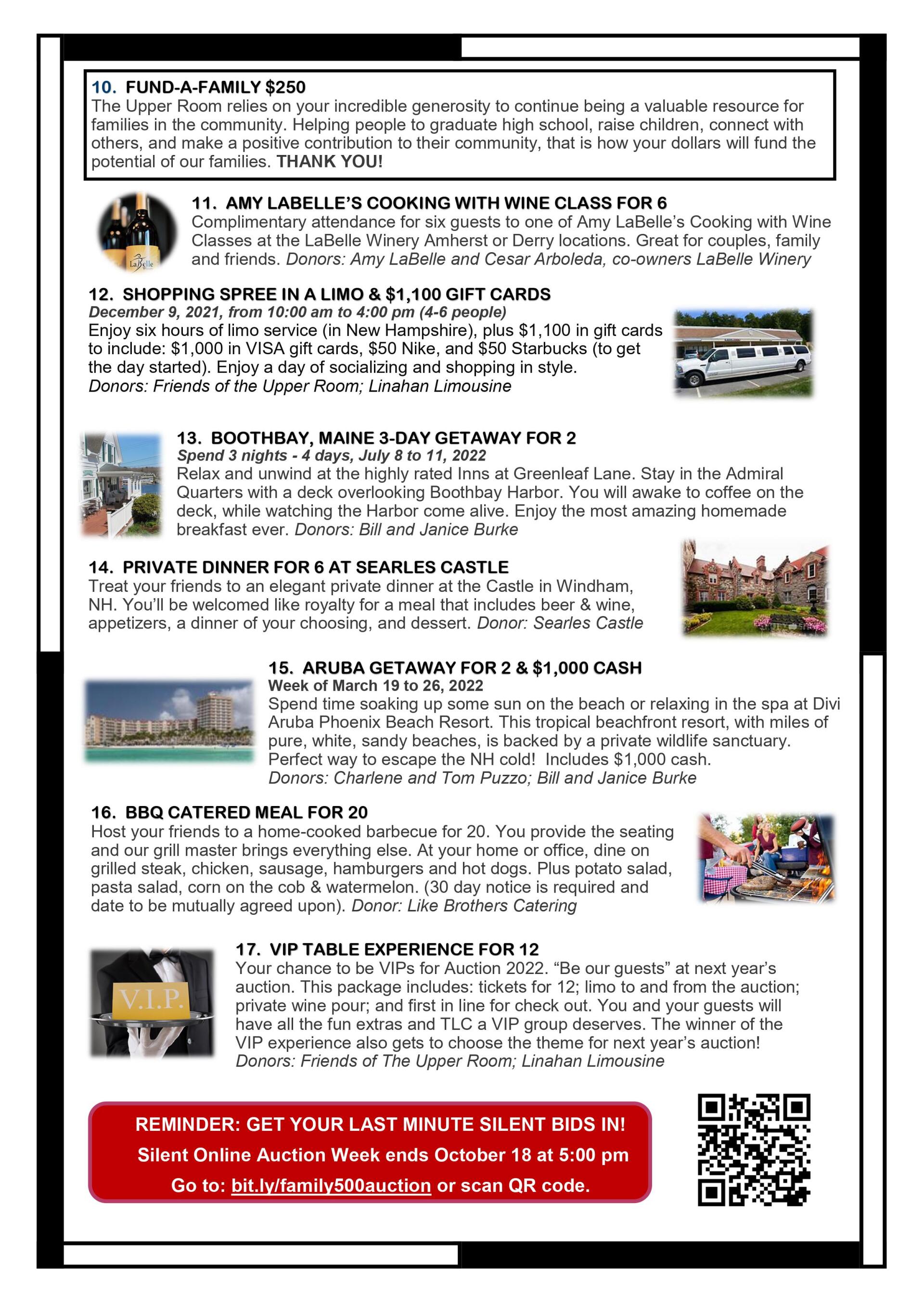 10. FUND-A-FAMILY $250
The Upper Room relies on your incredible generosity to continue being a valuable resource for families in the community. Helping people to graduate high school, raise children, connect with others, and make a positive contribution to their community, that is how your dollars will fund the potential of our families. THANK YOU!

LaBelle

11. AMY LABELLE'S COOKING WITH WINE CLASS FOR 6
Complimentary attendance for six guests to one of Amy LaBelle's Cooking with Wine Classes at the LaBelle Winery Amherst or Derry locations. Great for couples, family and friends. Donors: Amy LaBelle and Cesar Arboleda, co-owners LaBelle Winery

12. SHOPPING SPREE IN A LIMO & $1,100 GIFT CARDS
December 9, 2021, from 10:00 am to 4:00 pm (4-6 people)
Enjoy six hours of limo service (in New Hampshire), plus $1,100 in gift cards to include: $1,000 in VISA gift cards, $50 Nike, and $50 Starbucks (to get the day started). Enjoy a day of socializing and shopping in style.
Donors: Friends of the Upper Room; Linahan Limousine

13. BOOTHBAY, MAINE 3-DAY GETAWAY FOR 2
Spend 3 nights - 4 days, July 8 to 11, 2022
Relax and unwind at the highly rated Inns at Greenleaf Lane. Stay in the Admiral Quarters with a deck overlooking Boothbay Harbor. You will awake to coffee on the deck, while watching the Harbor come alive. Enjoy the most amazing homemade breakfast ever. Donors: Bill and Janice Burke

14. PRIVATE DINNER FOR 6 AT SEARLES CASTLE
Treat your friends to an elegant private dinner at the Castle in Windham, NH. You'll be welcomed like royalty for a meal that includes beer & wine, appetizers, a dinner of your choosing, and dessert. Donor: Searles Castle

15. ARUBA GETAWAY FOR 2 & $1,000 CASH
Week of March 19 to 26, 2022
Spend time soaking up some sun on the beach or relaxing in the spa at Divi Aruba Phoenix Beach Resort. This tropical beachfront resort, with miles of pure, white, sandy beaches, is backed by a private wildlife sanctuary. Perfect way to escape the NH cold! Includes $1,000 cash.
Donors: Charlene and Tom Puzzo; Bill and Janice Burke

16. BBQ CATERED MEAL FOR 20
Host your friends to a home-cooked barbecue for 20. You provide the seating and our grill master brings everything else. At your home or office, dine on grilled steak, chicken, sausage, hamburgers and hot dogs. Plus potato salad, pasta salad, corn on the cob & watermelon. (30 day notice is required and date to be mutually agreed upon). Donor: Like Brothers Catering

V.I.P.

17. VIP TABLE EXPERIENCE FOR 12
Your chance to be VIPs for Auction 2022. "Be our guests" at next year's auction. This package includes: tickets for 12; limo to and from the auction; private wine pour; and first in line for check out. You and your guests will have all the fun extras and TLC a VIP group deserves. The winner of the VIP experience also gets to choose the theme for next year's auction!
Donors: Friends of The Upper Room; Linahan Limousine

REMINDER: GET YOUR LAST MINUTE SILENT BIDS IN!
Silent Online Auction Week ends October 18 at 5:00 pm
Go to: bit.ly/family500auction or scan QR code.